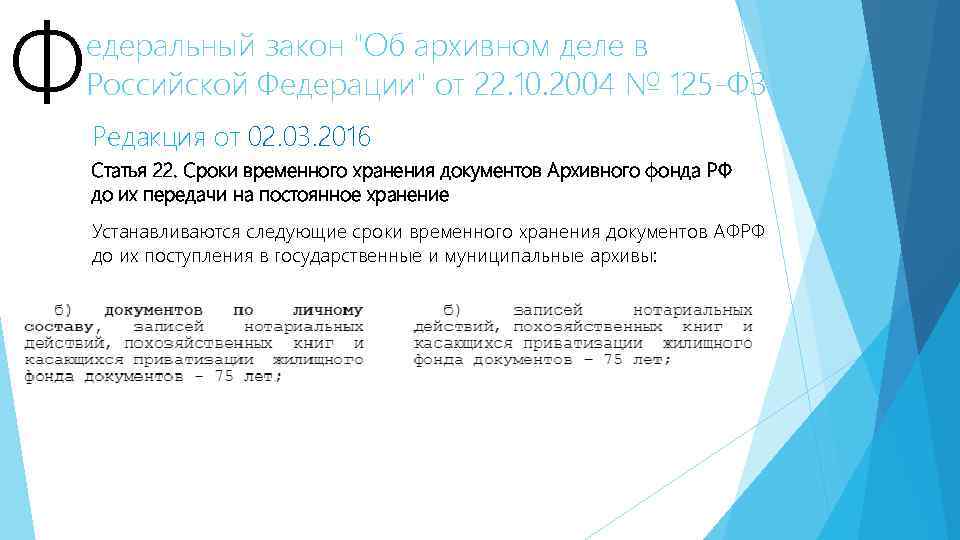 Федеральный закон "Об архивном деле в Российской Федерации" от 22.10.2004 № 125-ФЗ

Редакция от 02.03.2016

Статья 22. Сроки временного хранения документов Архивного фонда РФ до их передачи на постоянное хранение

Устанавливаются следующие сроки временного хранения документов АФРФ до их поступления в государственные и муниципальные архивы:

б) документов по личному составу, записей нотариальных действий, похозяйственных книг и касающихся приватизации жилищного фонда документов - 75 лет;

б) записей нотариальных действий, похозяйственных книг и касающихся приватизации жилищного фонда документов - 75 лет;